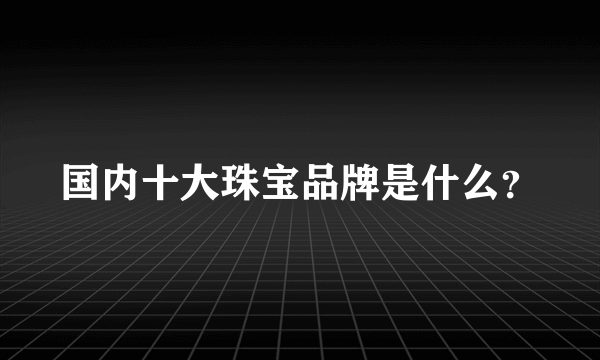 国内十大珠宝品牌是什么?